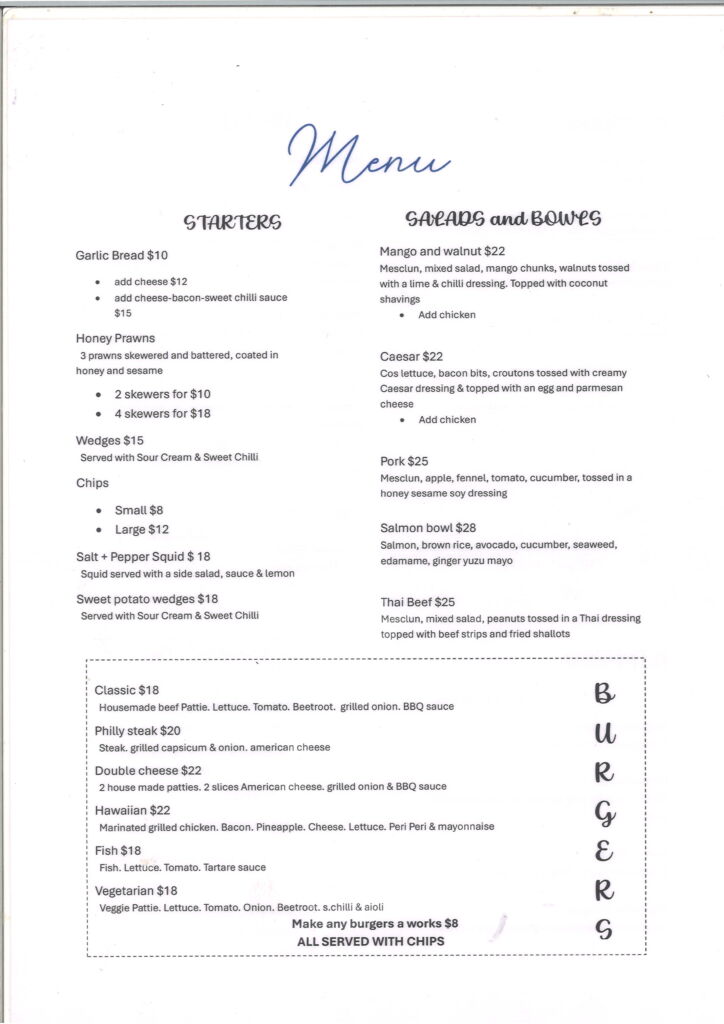 Menu

STARTERS

Garlic Bread $10

- add cheese $12
- add cheese-bacon-sweet chilli sauce $15

Honey Prawns
3 prawns skewered and battered, coated in honey and sesame

- 2 skewers for $10
- 4 skewers for $18

Wedges $15
Served with Sour Cream & Sweet Chilli

Chips

- Small $8
- Large $12

Salt + Pepper Squid $ 18
Squid served with a side salad, sauce & lemon

Sweet potato wedges $18
Served with Sour Cream & Sweet Chilli

SALADS and BOWLS

Mango and walnut $22
Mesclun, mixed salad, mango chunks, walnuts tossed with a lime & chilli dressing. Topped with coconut shavings

- Add chicken

Caesar $22
Cos lettuce, bacon bits, croutons tossed with creamy Caesar dressing & topped with an egg and parmesan cheese

- Add chicken

Pork $25
Mesclun, apple, fennel, tomato, cucumber, tossed in a honey sesame soy dressing

Salmon bowl $28
Salmon, brown rice, avocado, cucumber, seaweed, edamame, ginger yuzu mayo

Thai Beef $25
Mesclun, mixed salad, peanuts tossed in a Thai dressing topped with beef strips and fried shallots

Classic $18
Housemade beef Pattie. Lettuce. Tomato. Beetroot. grilled onion. BBQ sauce

Philly steak $20
Steak. grilled capsicum & onion. american cheese

Double cheese $22
2 house made patties. 2 slices American cheese. grilled onion & BBQ sauce

Hawaiian $22
Marinated grilled chicken. Bacon. Pineapple. Cheese. Lettuce. Peri Peri & mayonnaise

Fish $18
Fish. Lettuce. Tomato. Tartare sauce

Vegetarian $18
Veggie Pattie. Lettuce. Tomato. Onion. Beetroot. s.chilli & aioli

Make any burgers a works $8
ALL SERVED WITH CHIPS

BURGERS